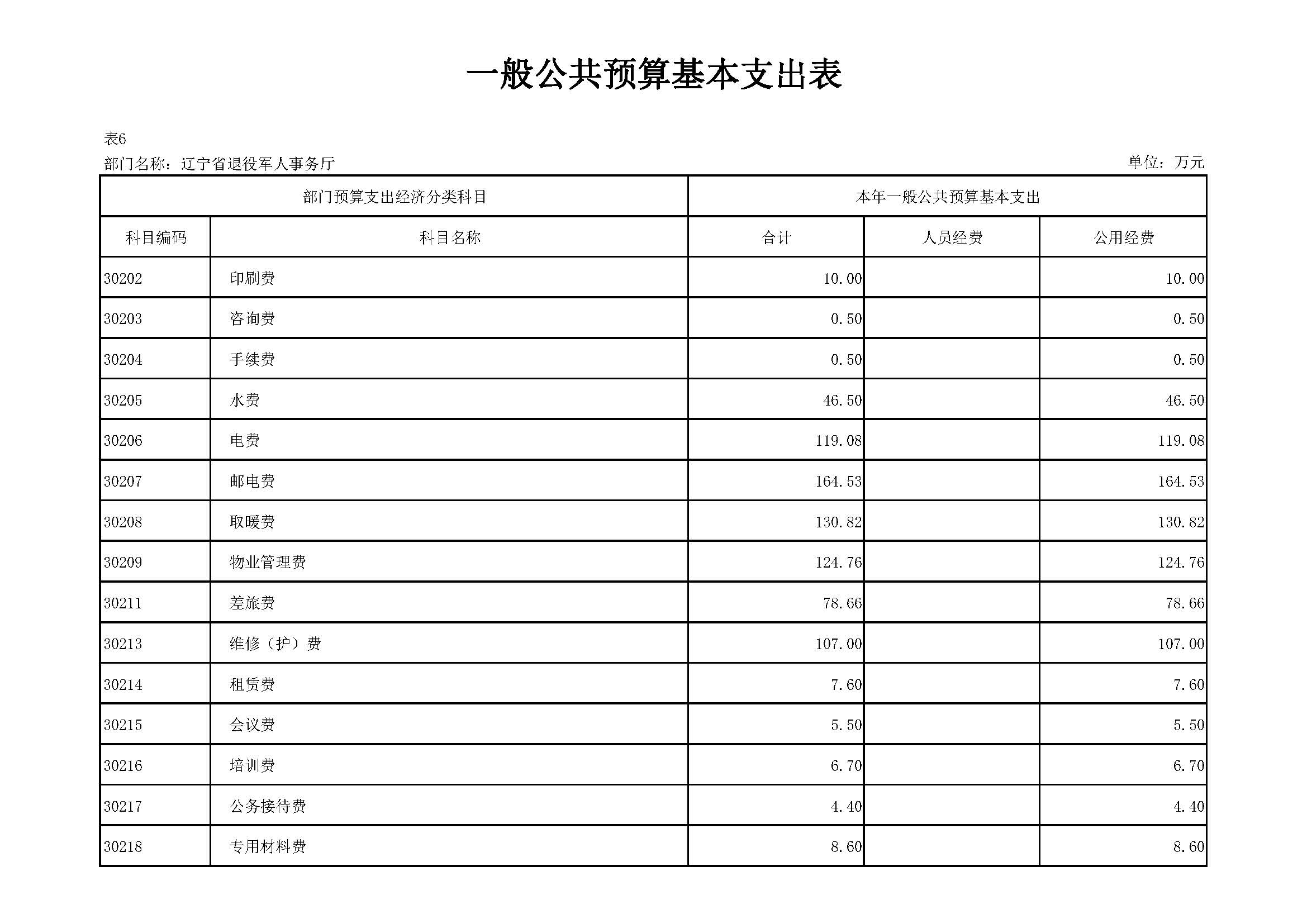 一般公共预算基本支出表

表6

部门名称：辽宁省退役军人事务厅

单位：万元

| 部门预算支出经济分类科目 | | 本年一般公共预算基本支出 | | |
|---|---|---|---|---|
| 科目编码 | 科目名称 | 合计 | 人员经费 | 公用经费 |
| 30202 | 印刷费 | 10.00 | | 10.00 |
| 30203 | 咨询费 | 0.50 | | 0.50 |
| 30204 | 手续费 | 0.50 | | 0.50 |
| 30205 | 水费 | 46.50 | | 46.50 |
| 30206 | 电费 | 119.08 | | 119.08 |
| 30207 | 邮电费 | 164.53 | | 164.53 |
| 30208 | 取暖费 | 130.82 | | 130.82 |
| 30209 | 物业管理费 | 124.76 | | 124.76 |
| 30211 | 差旅费 | 78.66 | | 78.66 |
| 30213 | 维修（护）费 | 107.00 | | 107.00 |
| 30214 | 租赁费 | 7.60 | | 7.60 |
| 30215 | 会议费 | 5.50 | | 5.50 |
| 30216 | 培训费 | 6.70 | | 6.70 |
| 30217 | 公务接待费 | 4.40 | | 4.40 |
| 30218 | 专用材料费 | 8.60 | | 8.60 |